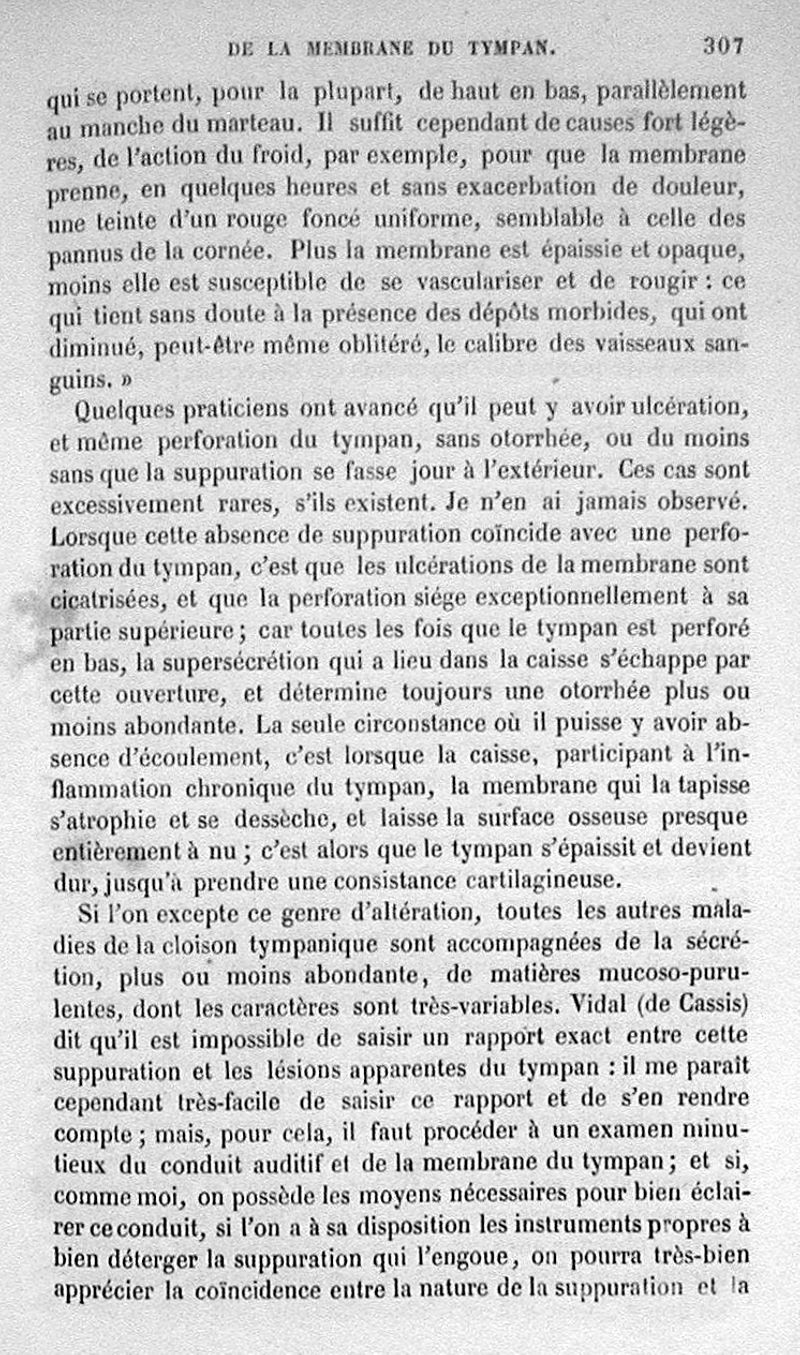 DE LA MEMBRANE DU TYMPAN. 307

qui se portent, pour la plupart, de haut en bas, parallèlement au manche du marteau. Il suffit cependant de causes fort légères, de l'action du froid, par exemple, pour que la membrane prenne, en quelques heures et sans exacerbation de douleur, une teinte d'un rouge foncé uniforme, semblable à celle des pannus de la cornée. Plus la membrane est épaissie et opaque, moins elle est susceptible de se vasculariser et de rougir : ce qui tient sans doute à la présence des dépôts morbides, qui ont diminué, peut-être même oblitéré, le calibre des vaisseaux sanguins. »

Quelques praticiens ont avancé qu'il peut y avoir ulcération, et même perforation du tympan, sans otorrhée, ou du moins sans que la suppuration se fasse jour à l'extérieur. Ces cas sont excessivement rares, s'ils existent. Je n'en ai jamais observé. Lorsque cette absence de suppuration coïncide avec une perforation du tympan, c'est que les ulcérations de la membrane sont cicatrisées, et que la perforation siége exceptionnellement à sa partie supérieure ; car toutes les fois que le tympan est perforé en bas, la supersécrétion qui a lieu dans la caisse s'échappe par cette ouverture, et détermine toujours une otorrhée plus ou moins abondante. La seule circonstance où il puisse y avoir absence d'écoulement, c'est lorsque la caisse, participant à l'inflammation chronique du tympan, la membrane qui la tapisse s'atrophie et se dessèche, et laisse la surface osseuse presque entièrement à nu ; c'est alors que le tympan s'épaissit et devient dur, jusqu'à prendre une consistance cartilagineuse.

Si l'on excepte ce genre d'altération, toutes les autres maladies de la cloison tympanique sont accompagnées de la sécrétion, plus ou moins abondante, de matières mucoso-purulentes, dont les caractères sont très-variables. Vidal (de Cassis) dit qu'il est impossible de saisir un rapport exact entre cette suppuration et les lésions apparentes du tympan : il me paraît cependant très-facile de saisir ce rapport et de s'en rendre compte ; mais, pour cela, il faut procéder à un examen minutieux du conduit auditif et de la membrane du tympan ; et si, comme moi, on possède les moyens nécessaires pour bien éclairer ce conduit, si l'on a à sa disposition les instruments propres à bien déterger la suppuration qui l'engoue, on pourra très-bien apprécier la coïncidence entre la nature de la suppuration et la